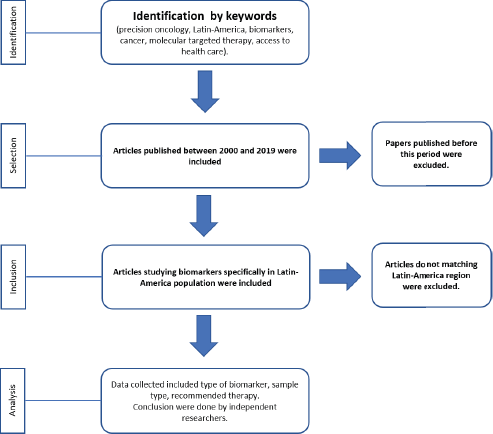 Identification

Identification by keywords
(precision oncology, Latin-America, biomarkers, cancer, molecular targeted therapy, access to health care).

Selection

Articles published between 2000 and 2019 were included

Papers published before this period were excluded.

Inclusion

Articles studying biomarkers specifically in Latin-America population were included

Articles do not matching Latin-America region were excluded.

Analysis

Data collected included type of biomarker, sample type, recommended therapy.
Conclusion were done by independent researchers.